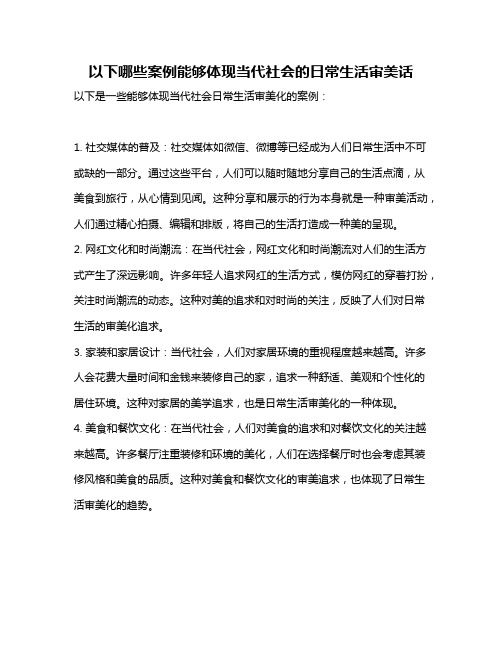 以下哪些案例能够体现当代社会的日常生活审美话

以下是一些能够体现当代社会日常生活审美化的案例：

1. 社交媒体的普及：社交媒体如微信、微博等已经成为人们日常生活中不可或缺的一部分。通过这些平台，人们可以随时随地分享自己的生活点滴，从美食到旅行，从心情到见闻。这种分享和展示的行为本身就是一种审美活动，人们通过精心拍摄、编辑和排版，将自己的生活打造成一种美的呈现。
2. 网红文化和时尚潮流：在当代社会，网红文化和时尚潮流对人们的生活方式产生了深远影响。许多年轻人追求网红的生活方式，模仿网红的穿着打扮，关注时尚潮流的动态。这种对美的追求和对时尚的关注，反映了人们对日常生活的审美化追求。
3. 家装和家居设计：当代社会，人们对家居环境的重视程度越来越高。许多人会花费大量时间和金钱来装修自己的家，追求一种舒适、美观和个性化的居住环境。这种对家居的美学追求，也是日常生活审美化的一种体现。
4. 美食和餐饮文化：在当代社会，人们对美食的追求和对餐饮文化的关注越来越高。许多餐厅注重装修和环境的美化，人们在选择餐厅时也会考虑其装修风格和美食的品质。这种对美食和餐饮文化的审美追求，也体现了日常生活审美化的趋势。